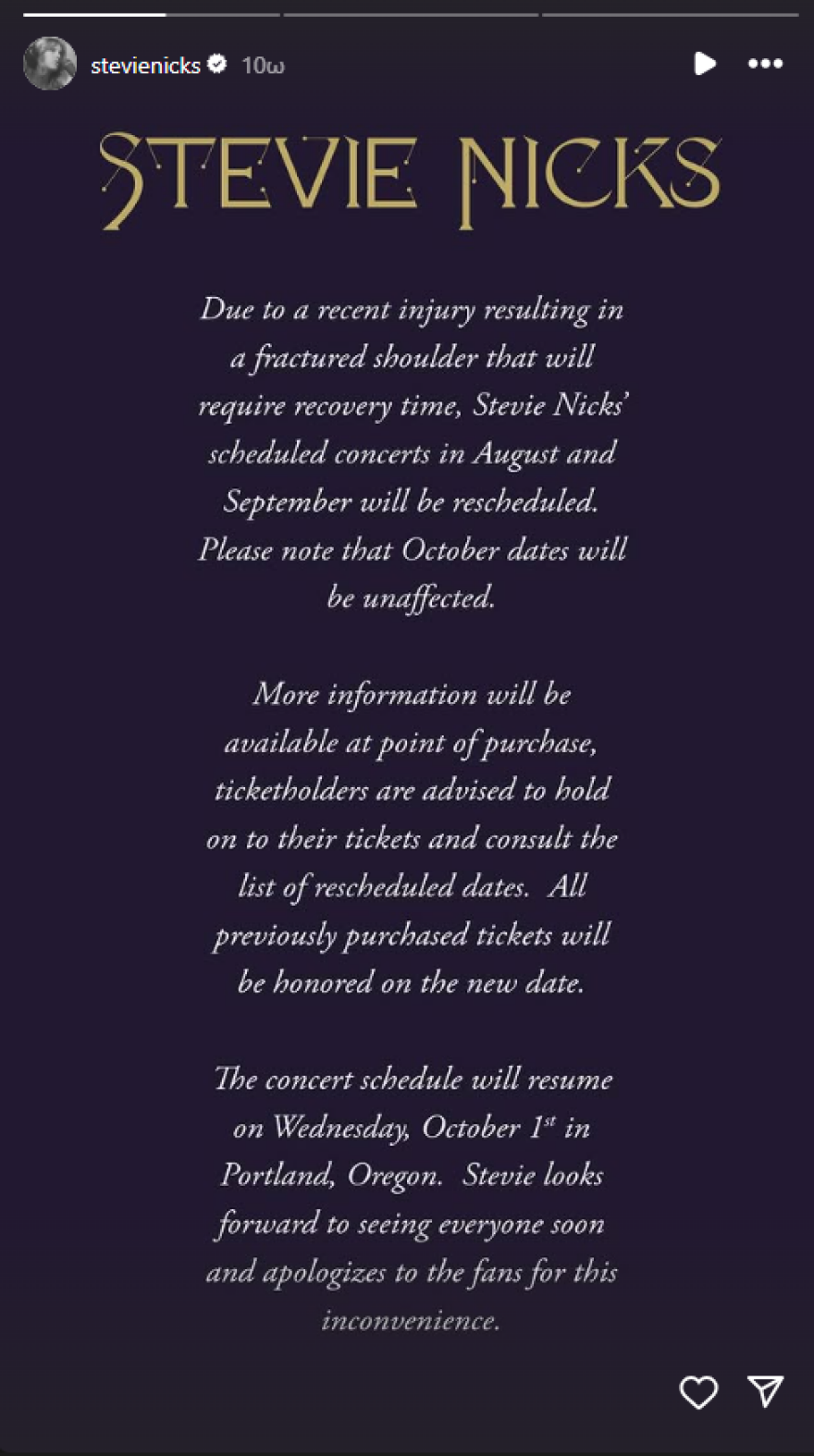 stevienicks 10ω

STEVIE NICKS

Due to a recent injury resulting in a fractured shoulder that will require recovery time, Stevie Nicks' scheduled concerts in August and September will be rescheduled. Please note that October dates will be unaffected.

More information will be available at point of purchase, ticketholders are advised to hold on to their tickets and consult the list of rescheduled dates. All previously purchased tickets will be honored on the new date.

The concert schedule will resume on Wednesday, October 1$^{st}$ in Portland, Oregon. Stevie looks forward to seeing everyone soon and apologizes to the fans for this inconvenience.